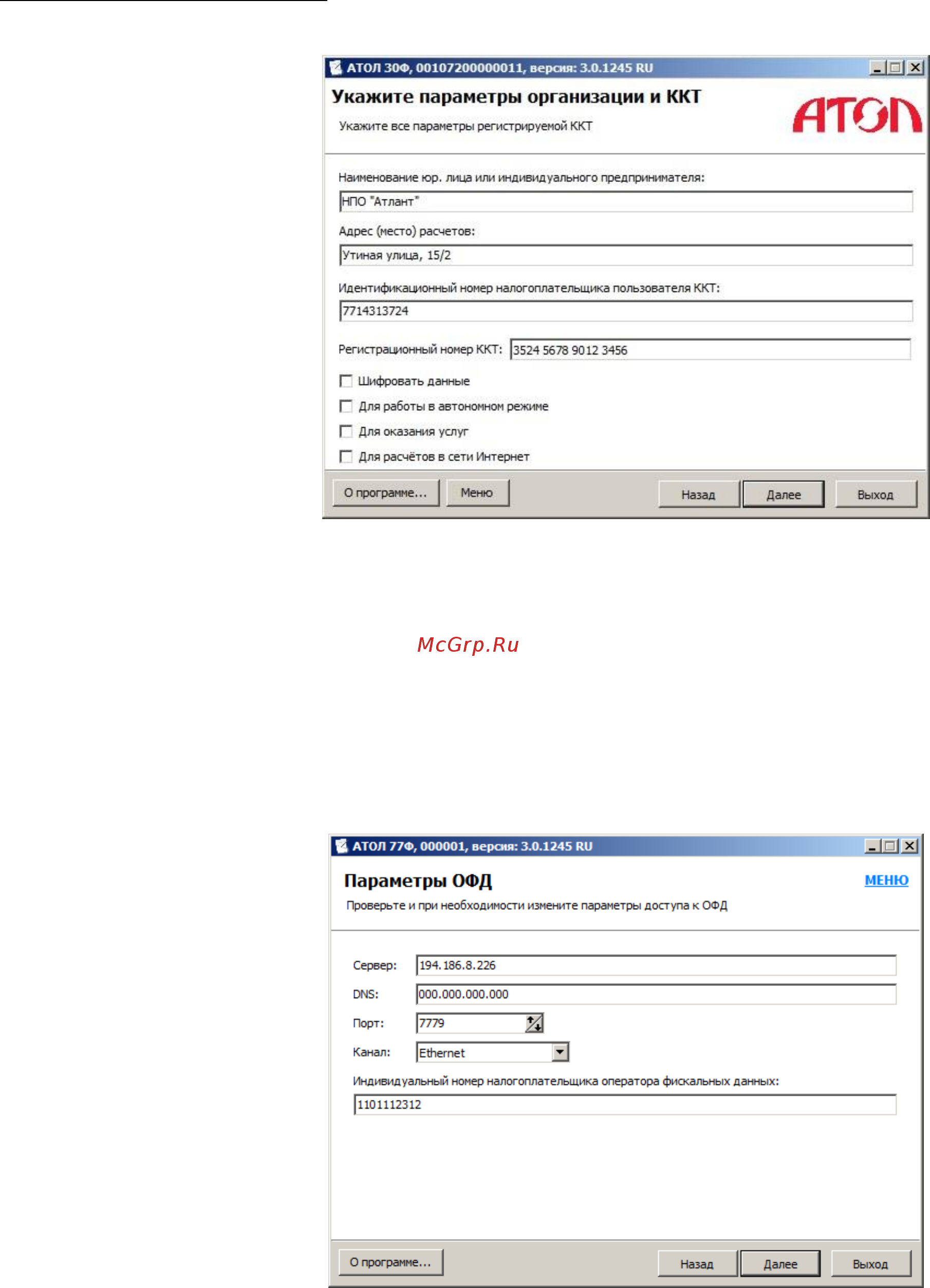 АТОЛ 30Ф, 00107200000011, версия: 3.0.1245 RU

Укажите параметры организации и ККТ

Укажите все параметры регистрируемой ККТ

АТОЛ

Наименование юр. лица или индивидуального предпринимателя:

НПО "Атлант"

Адрес (место) расчетов:

Утиная улица, 15/2

Идентификационный номер налогоплательщика пользователя ККТ:

7714313724

Регистрационный номер ККТ: 3524 5678 9012 3456

Шифровать данные

Для работы в автономном режиме

Для оказания услуг

Для расчётов в сети Интернет

О программе... Меню Назад Далее Выход

McGrp.Ru

АТОЛ 77Ф, 000001, версия: 3.0.1245 RU

Параметры ОФД

МЕНЮ

Проверьте и при необходимости измените параметры доступа к ОФД

Сервер: 194.186.8.226

DNS: 000.000.000.000

Порт: 7779

Канал: Ethernet

Индивидуальный номер налогоплательщика оператора фискальных данных:

1101112312

О программе... Назад Далее Выход